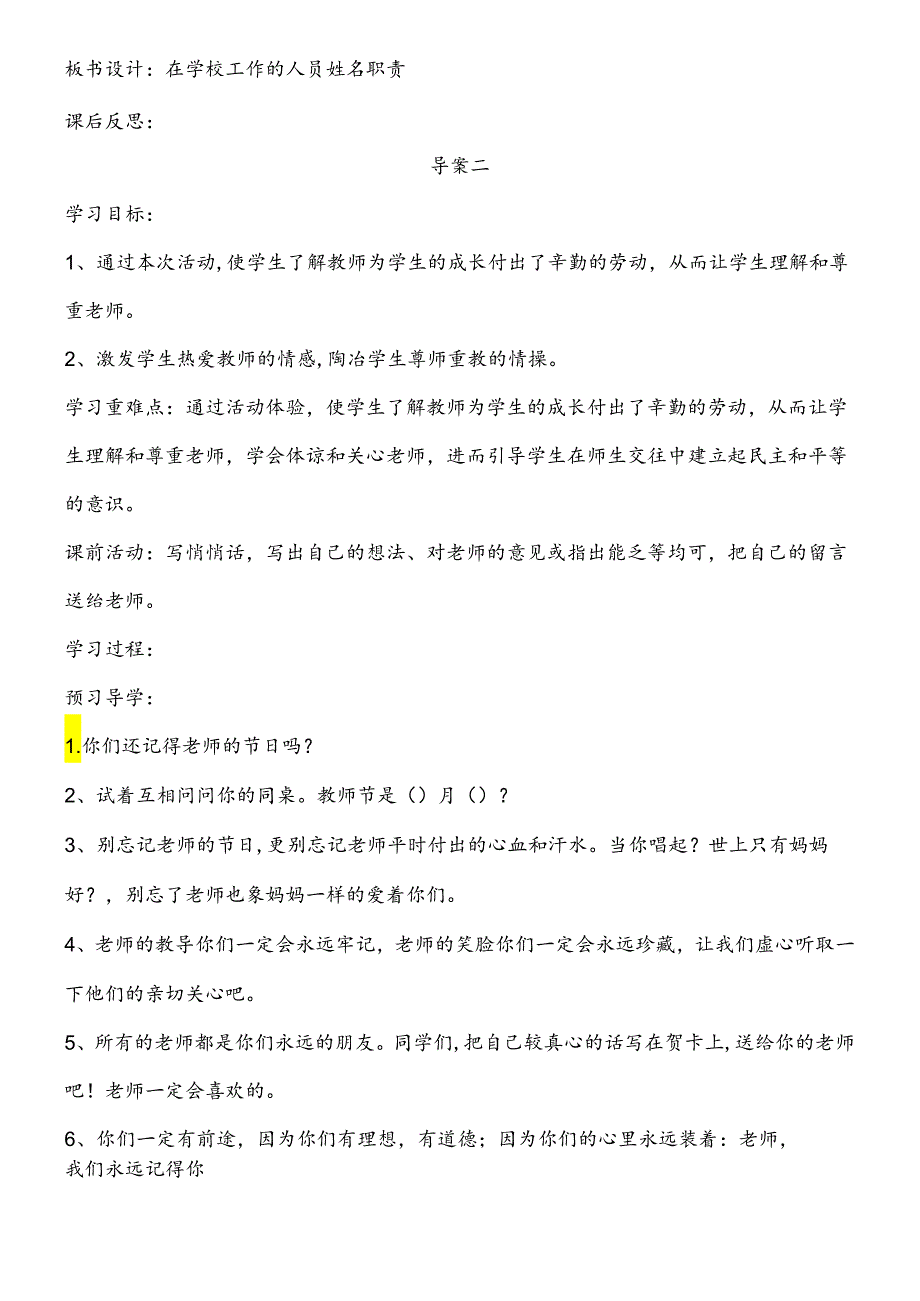 板书设计：在学校工作的人员姓名职责

课后反思：

导案二

学习目标：

1、通过本次活动,使学生了解教师为学生的成长付出了辛勤的劳动，从而让学生理解和尊重老师。

2、激发学生热爱教师的情感,陶冶学生尊师重教的情操。

学习重难点：通过活动体验，使学生了解教师为学生的成长付出了辛勤的劳动，从而让学生理解和尊重老师，学会体谅和关心老师，进而引导学生在师生交往中建立起民主和平等的意识。

课前活动：写悄悄话，写出自己的想法、对老师的意见或指出能乏等均可，把自己的留言送给老师。

学习过程：

预习导学：

1.你们还记得老师的节日吗？

2、试着互相问问你的同桌。教师节是（）月（）？

3、别忘记老师的节日,更别忘记老师平时付出的心血和汗水。当你唱起？世上只有妈妈好？，别忘了老师也象妈妈一样的爱着你们。

4、老师的教导你们一定会永远牢记，老师的笑脸你们一定会永远珍藏，让我们虚心听取一下他们的亲切关心吧。

5、所有的老师都是你们永远的朋友。同学们,把自己较真心的话写在贺卡上,送给你的老师吧！老师一定会喜欢的。

6、你们一定有前途，因为你们有理想，有道德；因为你们的心里永远装着：老师，我们永远记得你